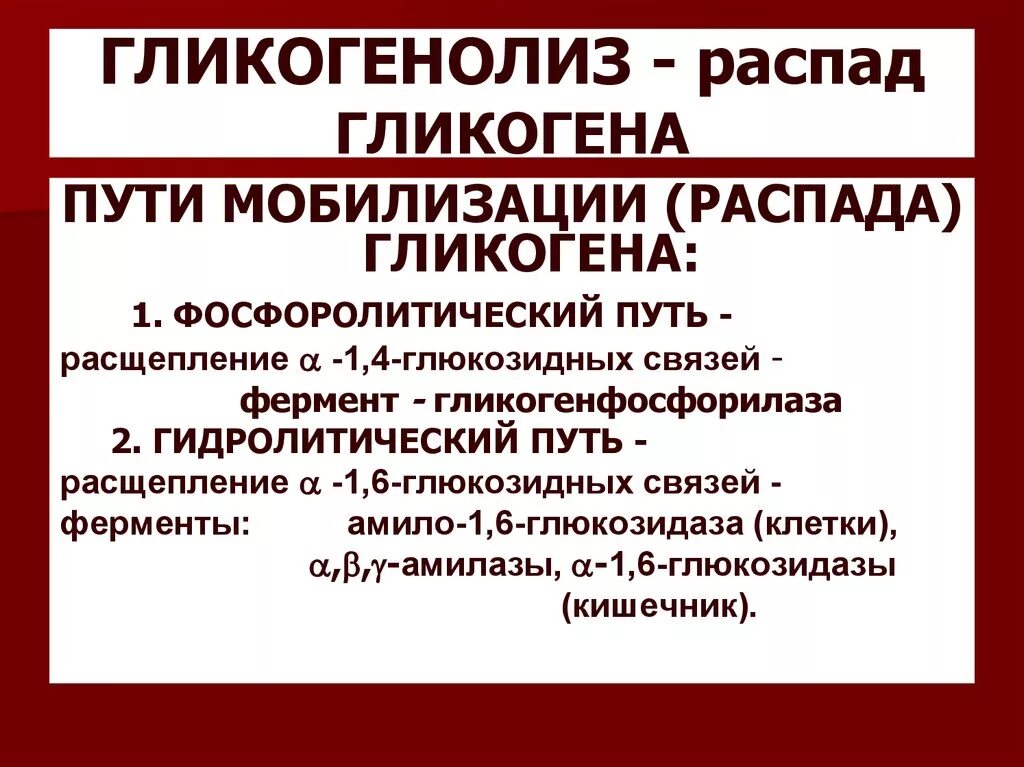 ГЛИКОГЕНОЛИЗ - распад ГЛИКОГЕНА

ПУТИ МОБИЛИЗАЦИИ (РАСПАДА) ГЛИКОГЕНА:

1. ФОСФОРОЛИТИЧЕСКИЙ ПУТЬ - расщепление $\alpha$ -1,4-глюкозидных связей - фермент - гликогенфосфорилаза

2. ГИДРОЛИТИЧЕСКИЙ ПУТЬ - расщепление $\alpha$ -1,6-глюкозидных связей - ферменты: амило-1,6-глюкозидаза (клетки), $\alpha$,$\beta$,$\gamma$-амилазы, $\alpha$-1,6-глюкозидазы (кишечник).